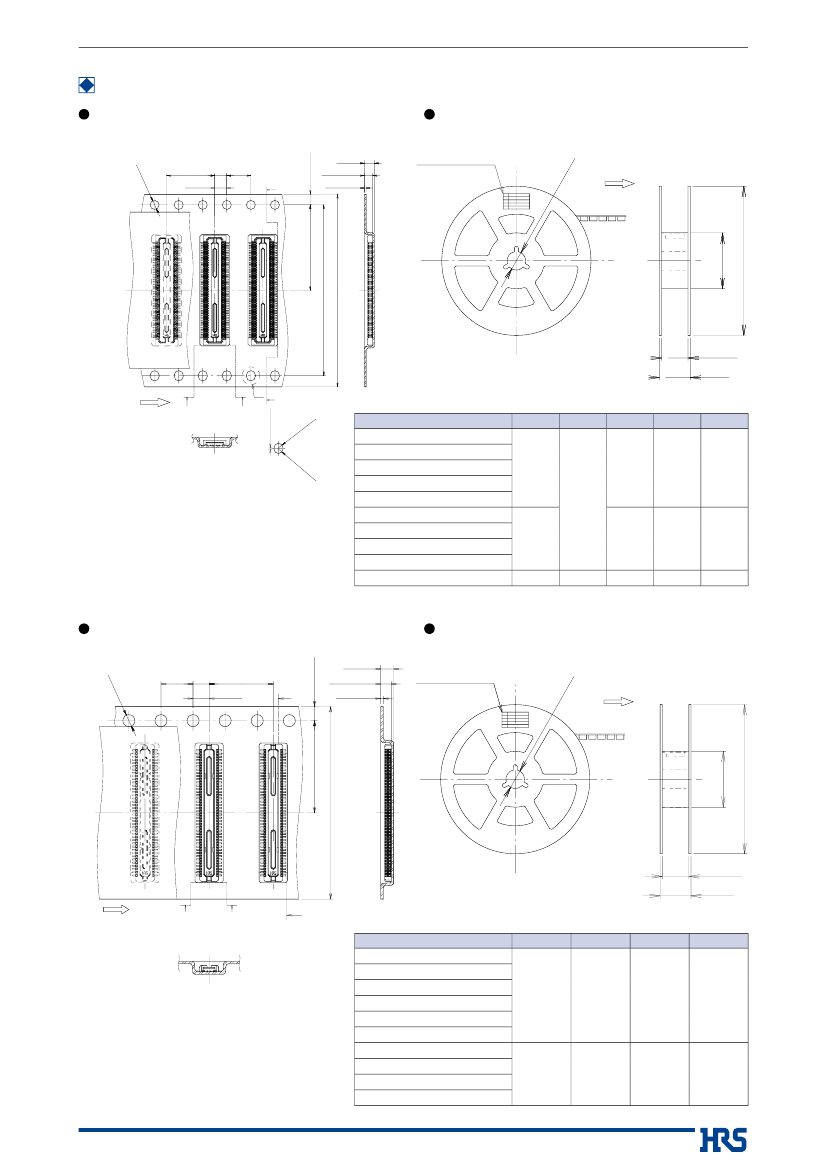 HRS